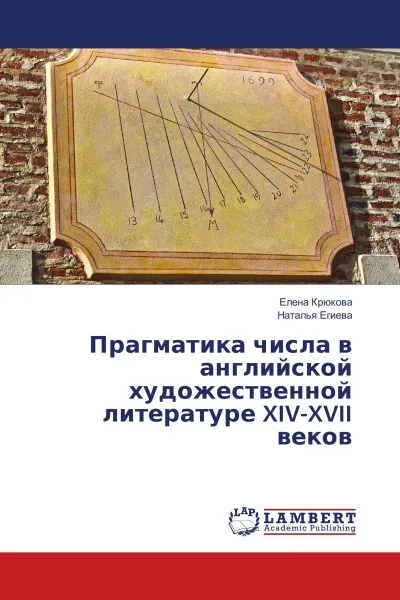 1699

13 14 15 16 17 18 19 20 21 22 23 24

M

Елена Крюкова
Наталья Егиева

Прагматика числа в английской художественной литературе XIV-XVII веков

LAP
LAMBERT
Academic Publishing